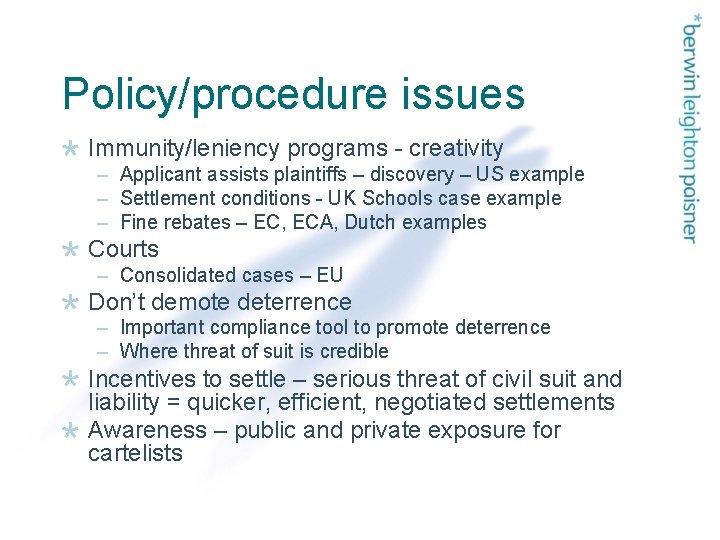 Policy/procedure issues

* Immunity/leniency programs - creativity
– Applicant assists plaintiffs – discovery – US example
– Settlement conditions - UK Schools case example
– Fine rebates – EC, ECA, Dutch examples

* Courts
– Consolidated cases – EU

* Don't demote deterrence
– Important compliance tool to promote deterrence
– Where threat of suit is credible

* Incentives to settle – serious threat of civil suit and liability = quicker, efficient, negotiated settlements

* Awareness – public and private exposure for cartelists

*berwin leighton paisner